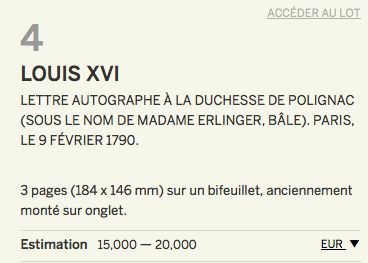 ACCÉDER AU LOT

4

LOUIS XVI

LETTRE AUTOGRAPHE À LA DUCHESSE DE POLIGNAC (SOUS LE NOM DE MADAME ERLINGER, BÂLE). PARIS, LE 9 FÉVRIER 1790.

3 pages (184 x 146 mm) sur un bifeuillet, anciennement monté sur onglet.

Estimation 15,000 — 20,000 EUR ▼